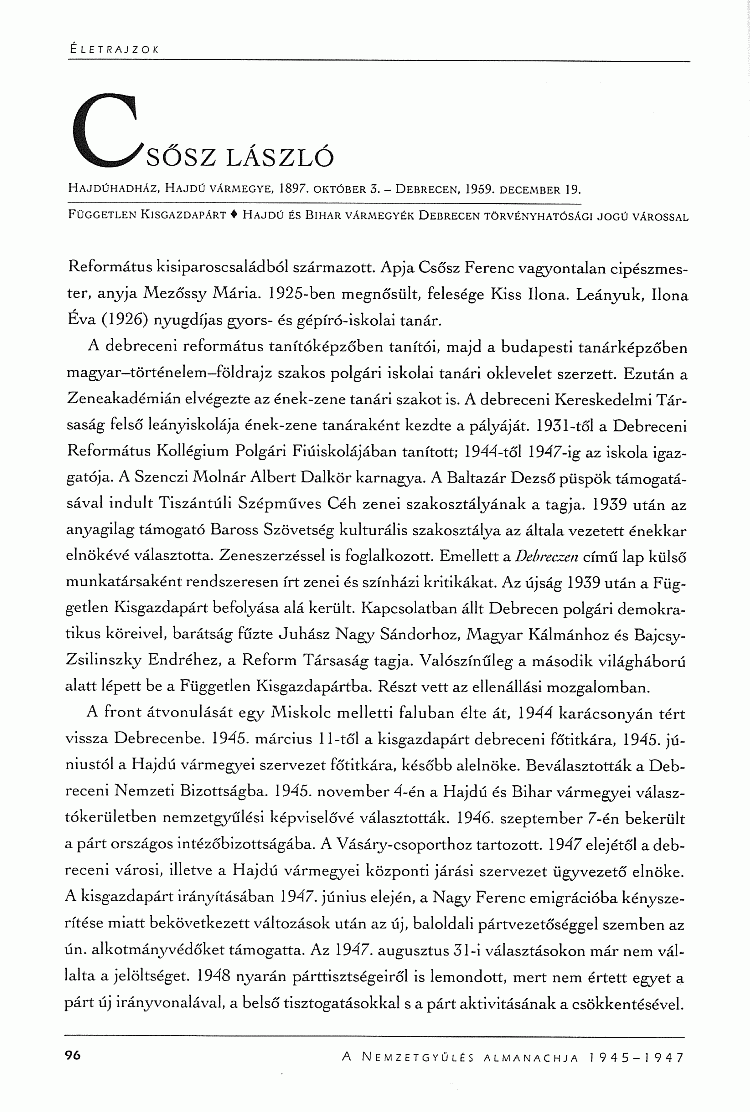 ÉLETRAJZOK

CSŐSZ LÁSZLÓ

HAJDÚHADHÁZ, HAJDÚ VÁRMEGYE, 1897. OKTÓBER 3. – DEBRECEN, 1959. DECEMBER 19.

FÜGGETLEN KISGAZDAPÁRT ♦ HAJDÚ ÉS BIHAR VÁRMEGYÉK DEBRECEN TÖRVÉNYHATÓSÁGI JOGÚ VÁROSSAL

Református kisiparoscsaládból származott. Apja Csősz Ferenc vagyontalan cipészmester, anyja Mezőssy Mária. 1925-ben megnősült, felesége Kiss Ilona. Leányuk, Ilona Éva (1926) nyugdíjas gyors- és gépíró-iskolai tanár.

A debreceni református tanítóképzőben tanítói, majd a budapesti tanárképzőben magyar–történelem–földrajz szakos polgári iskolai tanári oklevelet szerzett. Ezután a Zeneakadémián elvégezte az ének-zene tanári szakot is. A debreceni Kereskedelmi Társaság felső leányiskolája ének-zene tanáraként kezdte a pályáját. 1931-től a Debreceni Református Kollégium Polgári Fiúiskolájában tanított; 1944-től 1947-ig az iskola igazgatója. A Szenczi Molnár Albert Dalkör karnagya. A Baltazár Dezső püspök támogatásával indult Tiszántúli Szépműves Céh zenei szakosztályának a tagja. 1939 után az anyagilag támogató Baross Szövetség kulturális szakosztálya az általa vezetett énekkar elnökévé választotta. Zeneszerzéssel is foglalkozott. Emellett a Debreczen című lap külső munkatársaként rendszeresen írt zenei és színházi kritikákat. Az újság 1939 után a Független Kisgazdapárt befolyása alá került. Kapcsolatban állt Debrecen polgári demokratikus köreivel, barátság fűzte Juhász Nagy Sándorhoz, Magyar Kálmánhoz és Bajcsy-Zsilinszky Endréhez, a Reform Társaság tagja. Valószínűleg a második világháború alatt lépett be a Független Kisgazdapártba. Részt vett az ellenállási mozgalomban.

A front átvonulását egy Miskolc melletti faluban élte át, 1944 karácsonyán tért vissza Debrecenbe. 1945. március 11-től a kisgazdapárt debreceni főtitkára, 1945. júniustól a Hajdú vármegyei szervezet főtitkára, később alelnöke. Beválasztották a Debreceni Nemzeti Bizottságba. 1945. november 4-én a Hajdú és Bihar vármegyei választókerületben nemzetgyűlési képviselővé választották. 1946. szeptember 7-én bekerült a párt országos intézőbizottságába. A Vásáry-csoporthoz tartozott. 1947 elejétől a debreceni városi, illetve a Hajdú vármegyei központi járási szervezet ügyvezető elnöke. A kisgazdapárt irányításában 1947. június elején, a Nagy Ferenc emigrációba kényszerítése miatt bekövetkezett változások után az új, baloldali pártvezetőséggel szemben az ún. alkotmányvédőket támogatta. Az 1947. augusztus 31-i választásokon már nem vállalta a jelöltséget. 1948 nyarán párttisztségeiről is lemondott, mert nem értett egyet a párt új irányvonalával, a belső tisztogatásokkal s a párt aktivitásának a csökkentésével.

96 A NEMZETGYŰLÉS ALMANACHJA 1945–1947